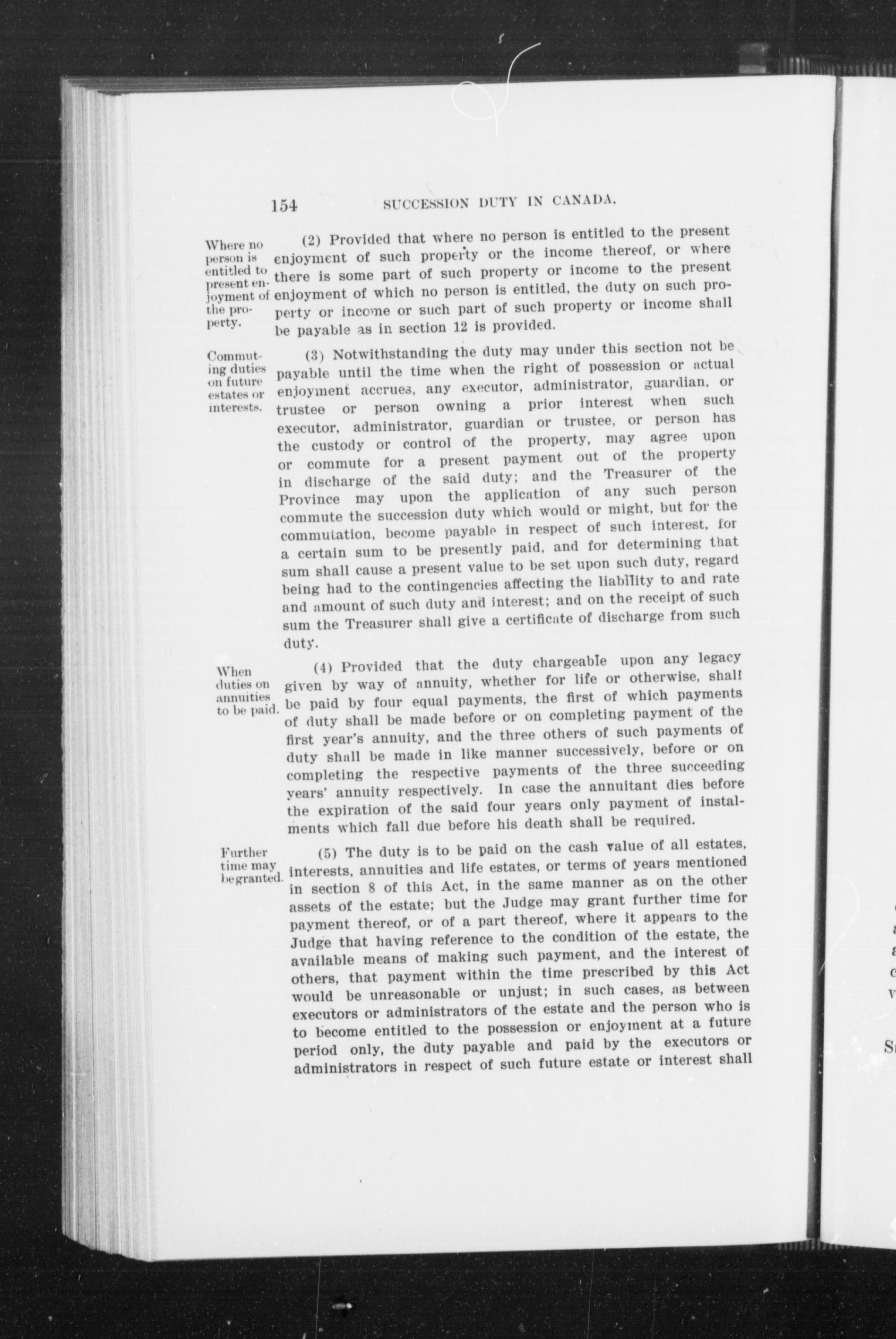 154 SUCCESSION DUTY IN CANADA.

Where no person is entitled to present enjoyment of the property.

(2) Provided that where no person is entitled to the present enjoyment of such property or the income thereof, or where there is some part of such property or income to the present enjoyment of which no person is entitled, the duty on such property or income or such part of such property or income shall be payable as in section 12 is provided.

Commuting duties on future estates or interests.

(3) Notwithstanding the duty may under this section not be payable until the time when the right of possession or actual enjoyment accrues, any executor, administrator, guardian, or trustee or person owning a prior interest when such executor, administrator, guardian or trustee, or person has the custody or control of the property, may agree upon or commute for a present payment out of the property in discharge of the said duty; and the Treasurer of the Province may upon the application of any such person commute the succession duty which would or might, but for the commutation, become payable in respect of such interest, for a certain sum to be presently paid, and for determining that sum shall cause a present value to be set upon such duty, regard being had to the contingencies affecting the liability to and rate and amount of such duty and interest; and on the receipt of such sum the Treasurer shall give a certificate of discharge from such duty.

When duties on annuities to be paid.

(4) Provided that the duty chargeable upon any legacy given by way of annuity, whether for life or otherwise, shall be paid by four equal payments, the first of which payments of duty shall be made before or on completing payment of the first year's annuity, and the three others of such payments of duty shall be made in like manner successively, before or on completing the respective payments of the three succeeding years' annuity respectively. In case the annuitant dies before the expiration of the said four years only payment of instalments which fall due before his death shall be required.

Further time may be granted.

(5) The duty is to be paid on the cash value of all estates, interests, annuities and life estates, or terms of years mentioned in section 8 of this Act, in the same manner as on the other assets of the estate; but the Judge may grant further time for payment thereof, or of a part thereof, where it appears to the Judge that having reference to the condition of the estate, the available means of making such payment, and the interest of others, that payment within the time prescribed by this Act would be unreasonable or unjust; in such cases, as between executors or administrators of the estate and the person who is to become entitled to the possession or enjoyment at a future period only, the duty payable and paid by the executors or administrators in respect of such future estate or interest shall